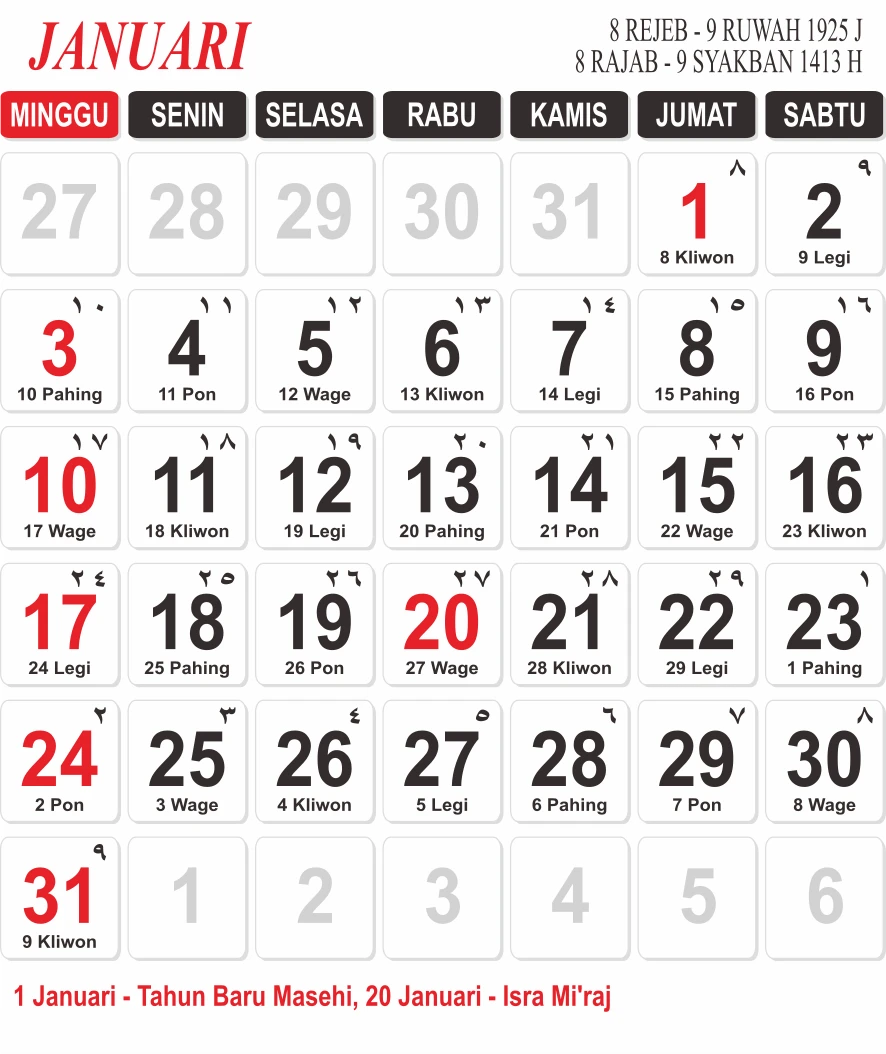 JANUARI

8 REJEB - 9 RUWAH 1925 J
8 RAJAB - 9 SYAKBAN 1413 H

| MINGGU | SENIN | SELASA | RABU | KAMIS | JUMAT | SABTU |
|---|---|---|---|---|---|---|
| 27 | 28 | 29 | 30 | 31 | ٨ 1 8 Kliwon | ٩ 2 9 Legi |
| ١٠ 3 10 Pahing | ١١ 4 11 Pon | ١٢ 5 12 Wage | ١٣ 6 13 Kliwon | ١٤ 7 14 Legi | ١٥ 8 15 Pahing | ١٦ 9 16 Pon |
| ١٧ 10 17 Wage | ١٨ 11 18 Kliwon | ١٩ 12 19 Legi | ٢٠ 13 20 Pahing | ٢١ 14 21 Pon | ٢٢ 15 22 Wage | ٢٣ 16 23 Kliwon |
| ٢٤ 17 24 Legi | ٢٥ 18 25 Pahing | ٢٦ 19 26 Pon | ٢٧ 20 27 Wage | ٢٨ 21 28 Kliwon | ٢٩ 22 29 Legi | ١ 23 1 Pahing |
| ٢ 24 2 Pon | ٣ 25 3 Wage | ٤ 26 4 Kliwon | ٥ 27 5 Legi | ٦ 28 6 Pahing | ٧ 29 7 Pon | ٨ 30 8 Wage |
| ٩ 31 9 Kliwon | 1 | 2 | 3 | 4 | 5 | 6 |

1 Januari - Tahun Baru Masehi, 20 Januari - Isra Mi'raj